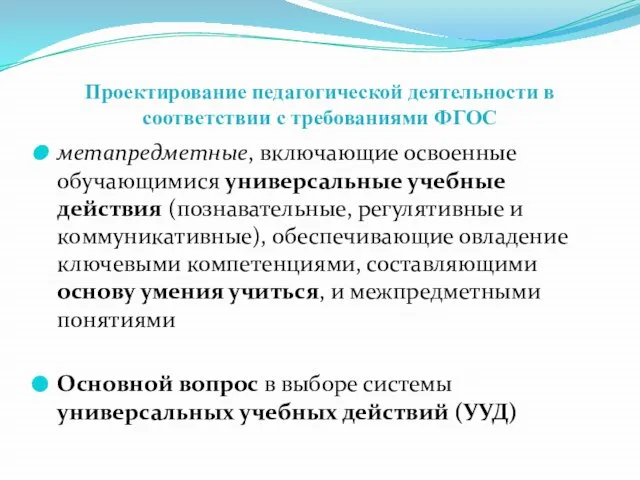 Проектирование педагогической деятельности в соответствии с требованиями ФГОС

метапредметные, включающие освоенные обучающимися универсальные учебные действия (познавательные, регулятивные и коммуникативные), обеспечивающие овладение ключевыми компетенциями, составляющими основу умения учиться, и межпредметными понятиями

Основной вопрос в выборе системы универсальных учебных действий (УУД)